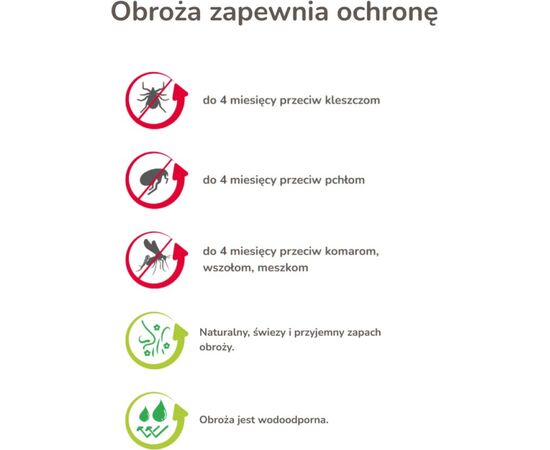 Obroża zapewnia ochronę

do 4 miesięcy przeciw kleszczom

do 4 miesięcy przeciw pchłom

do 4 miesięcy przeciw komarom, wszołom, meszkom

Naturalny, świezy i przyjemny zapach obroży.

Obroża jest wodoodporna.